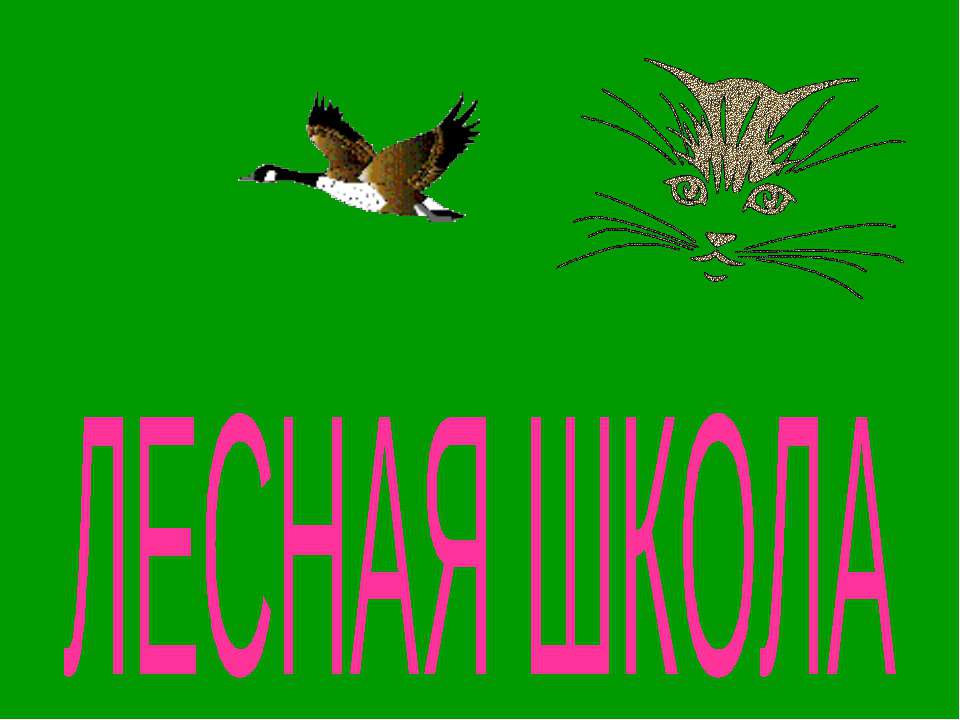 ЛЕСНАЯ ШКОЛА